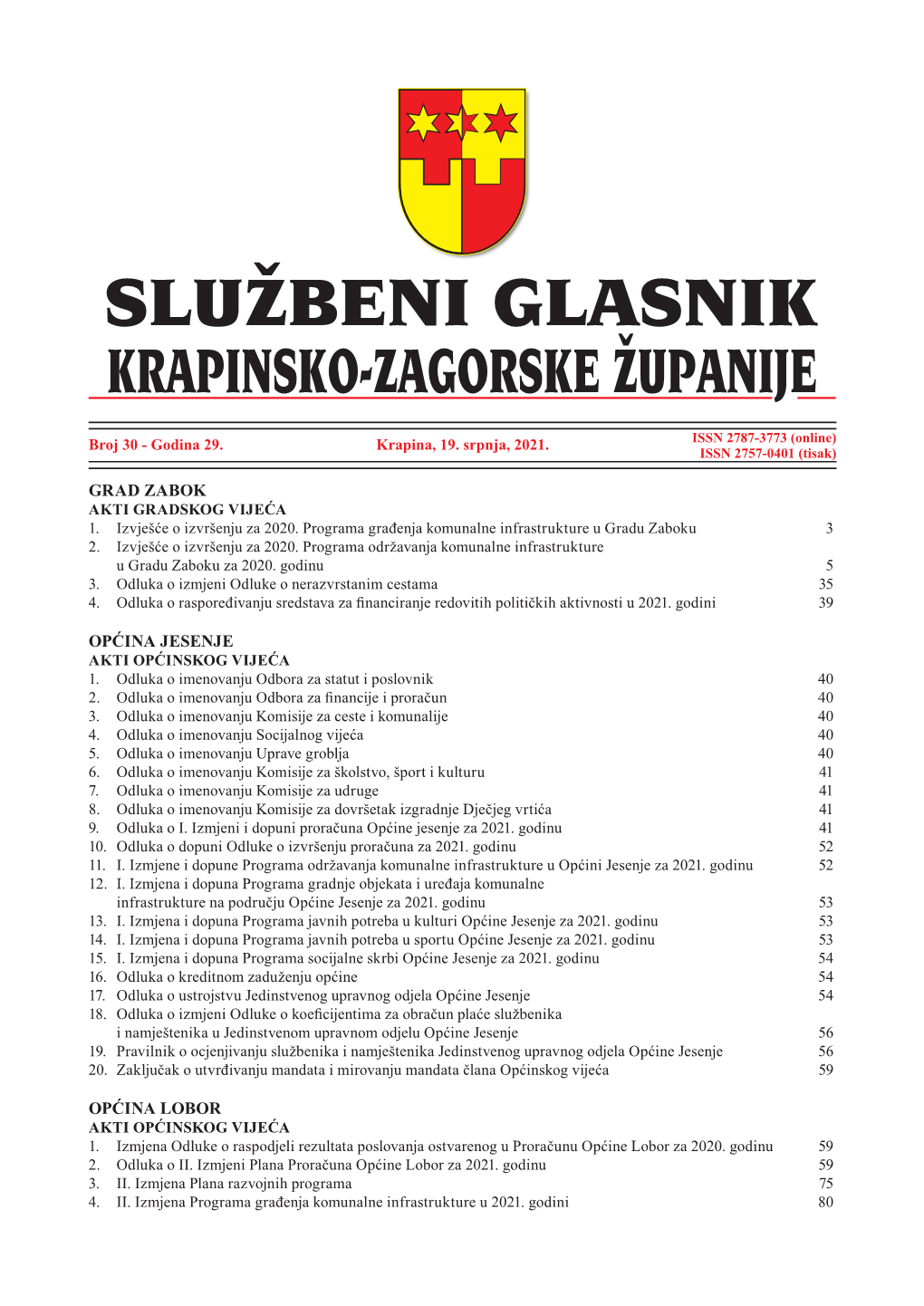 SLUŽBENI GLASNIK
KRAPINSKO-ZAGORSKE ŽUPANIJE

Broj 30 - Godina 29. Krapina, 19. srpnja, 2021. ISSN 2787-3773 (online) ISSN 2757-0401 (tisak)

GRAD ZABOK
AKTI GRADSKOG VIJEĆA
1. Izvješće o izvršenju za 2020. Programa građenja komunalne infrastrukture u Gradu Zaboku 3
2. Izvješće o izvršenju za 2020. Programa održavanja komunalne infrastrukture u Gradu Zaboku za 2020. godinu 5
3. Odluka o izmjeni Odluke o nerazvrstanim cestama 35
4. Odluka o raspoređivanju sredstava za financiranje redovitih političkih aktivnosti u 2021. godini 39

OPĆINA JESENJE
AKTI OPĆINSKOG VIJEĆA
1. Odluka o imenovanju Odbora za statut i poslovnik 40
2. Odluka o imenovanju Odbora za financije i proračun 40
3. Odluka o imenovanju Komisije za ceste i komunalije 40
4. Odluka o imenovanju Socijalnog vijeća 40
5. Odluka o imenovanju Uprave groblja 40
6. Odluka o imenovanju Komisije za školstvo, šport i kulturu 41
7. Odluka o imenovanju Komisije za udruge 41
8. Odluka o imenovanju Komisije za dovršetak izgradnje Dječjeg vrtića 41
9. Odluka o I. Izmjeni i dopuni proračuna Općine jesenje za 2021. godinu 41
10. Odluka o dopuni Odluke o izvršenju proračuna za 2021. godinu 52
11. I. Izmjene i dopune Programa održavanja komunalne infrastrukture u Općini Jesenje za 2021. godinu 52
12. I. Izmjena i dopuna Programa gradnje objekata i uređaja komunalne infrastrukture na području Općine Jesenje za 2021. godinu 53
13. I. Izmjena i dopuna Programa javnih potreba u kulturi Općine Jesenje za 2021. godinu 53
14. I. Izmjena i dopuna Programa javnih potreba u sportu Općine Jesenje za 2021. godinu 53
15. I. Izmjena i dopuna Programa socijalne skrbi Općine Jesenje za 2021. godinu 54
16. Odluka o kreditnom zaduženju općine 54
17. Odluka o ustrojstvu Jedinstvenog upravnog odjela Općine Jesenje 54
18. Odluka o izmjeni Odluke o koeficijentima za obračun plaće službenika i namještenika u Jedinstvenom upravnom odjelu Općine Jesenje 56
19. Pravilnik o ocjenjivanju službenika i namještenika Jedinstvenog upravnog odjela Općine Jesenje 56
20. Zaključak o utvrđivanju mandata i mirovanju mandata člana Općinskog vijeća 59

OPĆINA LOBOR
AKTI OPĆINSKOG VIJEĆA
1. Izmjena Odluke o raspodjeli rezultata poslovanja ostvarenog u Proračunu Općine Lobor za 2020. godinu 59
2. Odluka o II. Izmjeni Plana Proračuna Općine Lobor za 2021. godinu 59
3. II. Izmjena Plana razvojnih programa 75
4. II. Izmjena Programa građenja komunalne infrastrukture u 2021. godini 80